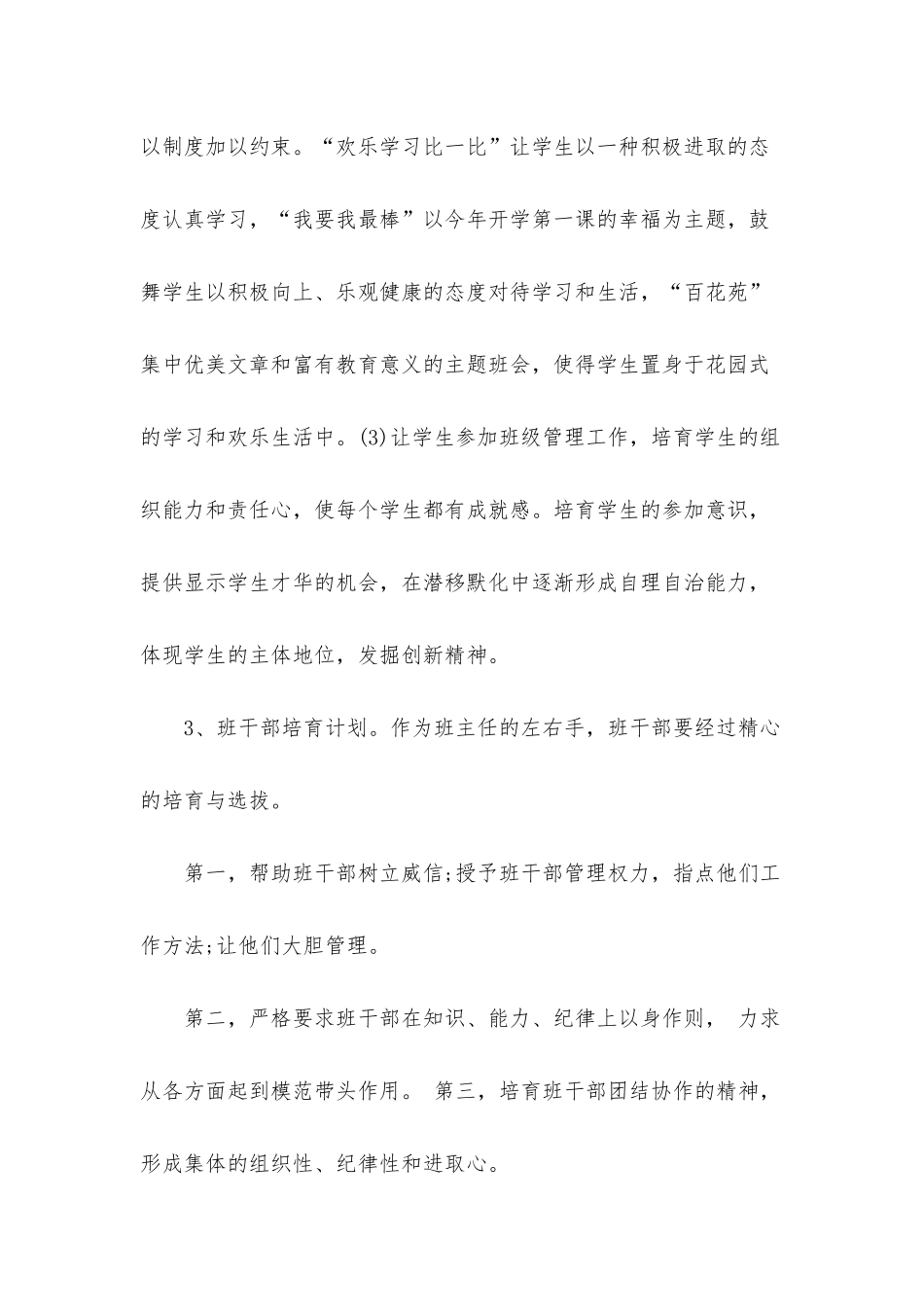 以制度加以约束。“欢乐学习比一比”让学生以一种积极进取的态度认真学习，“我要我最棒”以今年开学第一课的幸福为主题，鼓舞学生以积极向上、乐观健康的态度对待学习和生活，“百花苑”集中优美文章和富有教育意义的主题班会，使得学生置身于花园式的学习和欢乐生活中。(3)让学生参加班级管理工作，培育学生的组织能力和责任心，使每个学生都有成就感。培育学生的参加意识，提供显示学生才华的机会，在潜移默化中逐渐形成自理自治能力，体现学生的主体地位，发掘创新精神。

3、班干部培育计划。作为班主任的左右手，班干部要经过精心的培育与选拔。

第一，帮助班干部树立威信;授予班干部管理权力，指点他们工作方法;让他们大胆管理。

第二，严格要求班干部在知识、能力、纪律上以身作则， 力求从各方面起到模范带头作用。 第三，培育班干部团结协作的精神，形成集体的组织性、纪律性和进取心。